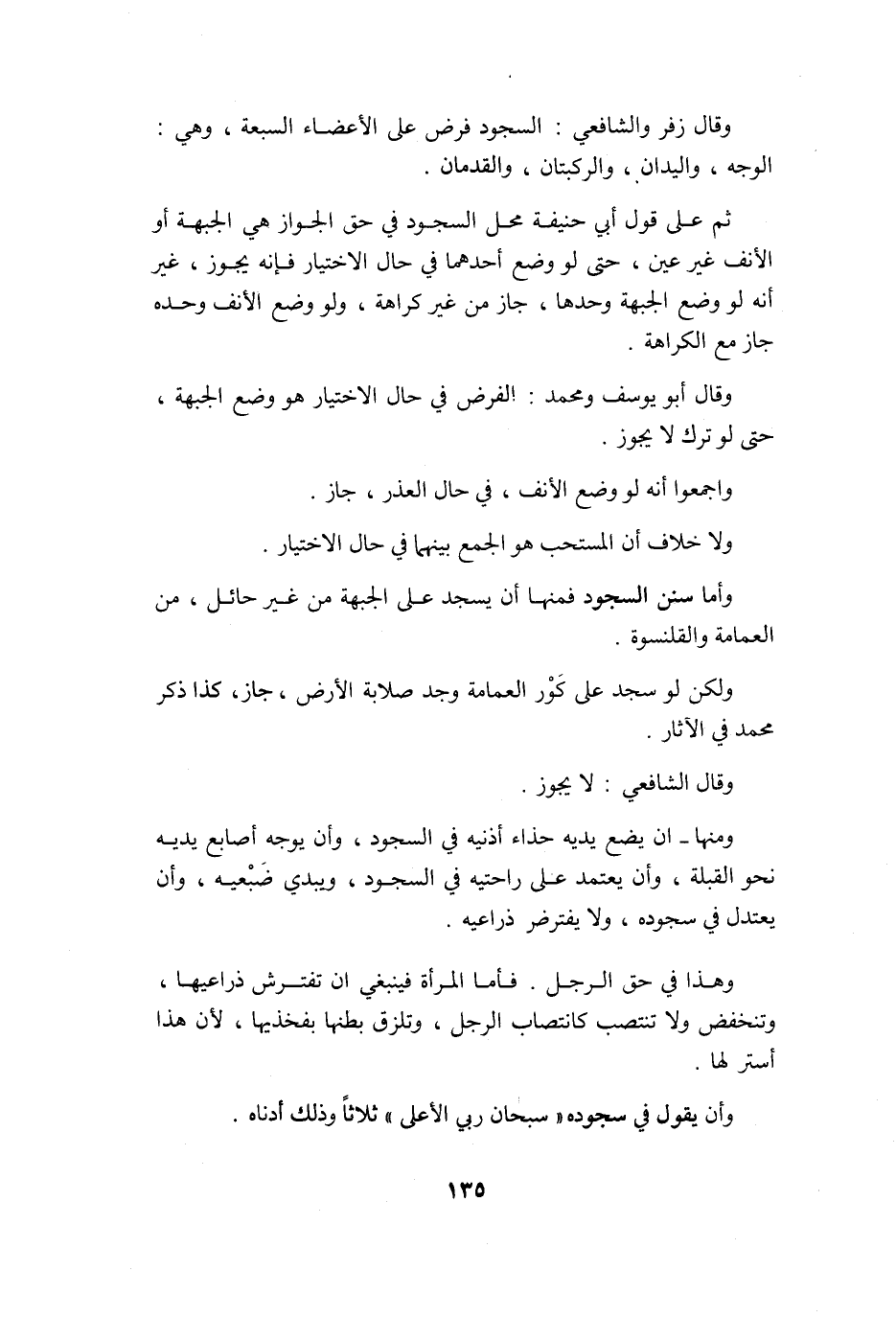 وقال زفر والشافعي : السجود فرض على الأعضاء السبعة ، وهي : الوجه ، واليدان ، والركبتان ، والقدمان .

ثم على قول أبي حنيفة محل السجود في حق الجواز هي الجبهة أو الأنف غير عين ، حتى لو وضع أحدهما في حال الاختيار فإنه يجوز ، غير أنه لو وضع الجبهة وحدها ، جاز من غير كراهة ، ولو وضع الأنف وحده جاز مع الكراهة .

وقال أبو يوسف ومحمد : الفرض في حال الاختيار هو وضع الجبهة ، حتى لو ترك لا يجوز .

واجمعوا أنه لو وضع الأنف ، في حال العذر ، جاز .

ولا خلاف أن المستحب هو الجمع بينهما في حال الاختيار .

وأما سنن السجود فمنها أن يسجد على الجبهة من غير حائل ، من العمامة والقلنسوة .

ولكن لو سجد على كَوْر العمامة وجد صلابة الأرض ، جاز، كذا ذكر محمد في الآثار .

وقال الشافعي : لا يجوز .

ومنها ـ ان يضع يديه حذاء أذنيه في السجود ، وأن يوجه أصابع يديه نحو القبلة ، وأن يعتمد على راحتيه في السجود ، ويبدي ضَبْعيه ، وأن يعتدل في سجوده ، ولا يفترض ذراعيه .

وهذا في حق الرجل . فأما المرأة فينبغي ان تفترش ذراعيها ، وتنخفض ولا تنتصب كانتصاب الرجل ، وتلزق بطنها بفخذيها ، لأن هذا أستر لها .

وأن يقول في سجوده « سبحان ربي الأعلى » ثلاثاً وذلك أدناه .

١٣٥